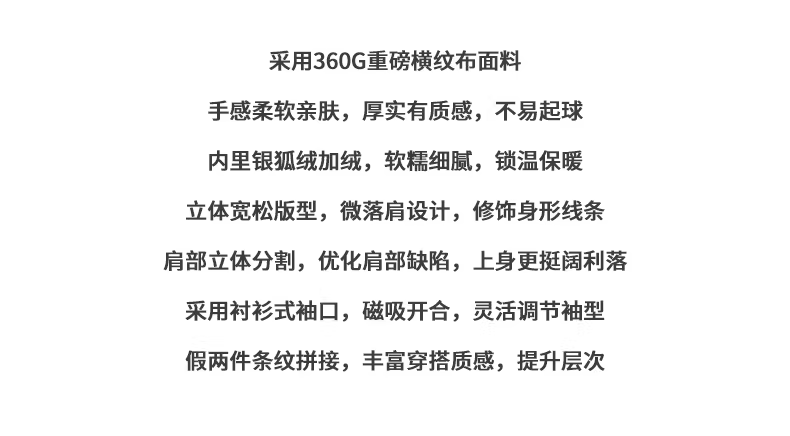 采用360G重磅横纹布面料

手感柔软亲肤，厚实有质感，不易起球

内里银狐绒加绒，软糯细腻，锁温保暖

立体宽松版型，微落肩设计，修饰身形线条

肩部立体分割，优化肩部缺陷，上身更挺阔利落

采用衬衫式袖口，磁吸开合，灵活调节袖型

假两件条纹拼接，丰富穿搭质感，提升层次